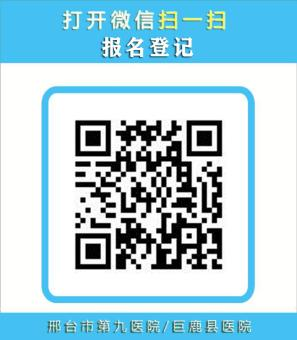 打开微信扫一扫
报名登记

邢台市第九医院/巨鹿县医院